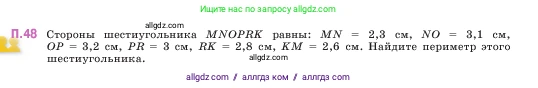 Ищите нас по запросу allgdz.com

allgdz.com

П.48 Стороны шестиугольника $MNOPRK$ равны: $MN = 2,3$ см, $NO = 3,1$ см, $OP = 3,2$ см, $PR = 3$ см, $RK = 2,8$ см, $KM = 2,6$ см. Найдите периметр этого шестиугольника.

allgdz.com

allgdz com / аллгдз ком / аллгдз com